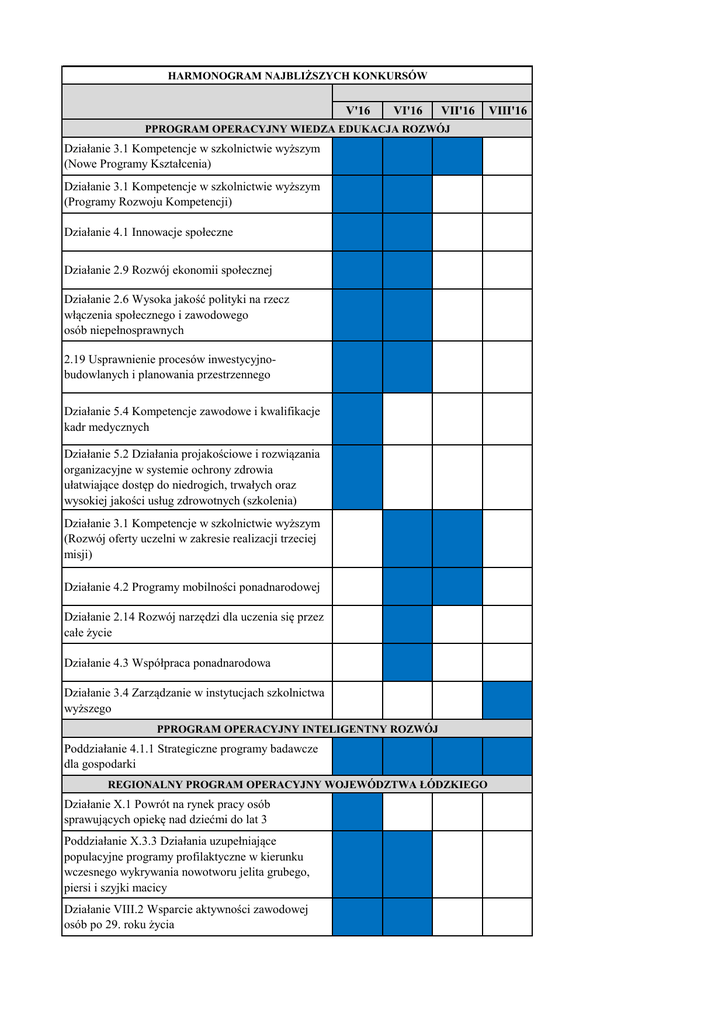 | HARMONOGRAM NAJBLIŻSZYCH KONKURSÓW | | | | |
|---|---|---|---|---|
| | V'16 | VI'16 | VII'16 | VIII'16 |
| PPROGRAM OPERACYJNY WIEDZA EDUKACJA ROZWÓJ | | | | |
| Działanie 3.1 Kompetencje w szkolnictwie wyższym (Nowe Programy Kształcenia) | | | | |
| Działanie 3.1 Kompetencje w szkolnictwie wyższym (Programy Rozwoju Kompetencji) | | | | |
| Działanie 4.1 Innowacje społeczne | | | | |
| Działanie 2.9 Rozwój ekonomii społecznej | | | | |
| Działanie 2.6 Wysoka jakość polityki na rzecz włączenia społecznego i zawodowego osób niepełnosprawnych | | | | |
| 2.19 Usprawnienie procesów inwestycyjno-budowlanych i planowania przestrzennego | | | | |
| Działanie 5.4 Kompetencje zawodowe i kwalifikacje kadr medycznych | | | | |
| Działanie 5.2 Działania projakościowe i rozwiązania organizacyjne w systemie ochrony zdrowia ułatwiające dostęp do niedrogich, trwałych oraz wysokiej jakości usług zdrowotnych (szkolenia) | | | | |
| Działanie 3.1 Kompetencje w szkolnictwie wyższym (Rozwój oferty uczelni w zakresie realizacji trzeciej misji) | | | | |
| Działanie 4.2 Programy mobilności ponadnarodowej | | | | |
| Działanie 2.14 Rozwój narzędzi dla uczenia się przez całe życie | | | | |
| Działanie 4.3 Współpraca ponadnarodowa | | | | |
| Działanie 3.4 Zarządzanie w instytucjach szkolnictwa wyższego | | | | |
| PPROGRAM OPERACYJNY INTELIGENTNY ROZWÓJ | | | | |
| Poddziałanie 4.1.1 Strategiczne programy badawcze dla gospodarki | | | | |
| REGIONALNY PROGRAM OPERACYJNY WOJEWÓDZTWA ŁÓDZKIEGO | | | | |
| Działanie X.1 Powrót na rynek pracy osób sprawujących opiekę nad dziećmi do lat 3 | | | | |
| Poddziałanie X.3.3 Działania uzupełniające populacyjne programy profilaktyczne w kierunku wczesnego wykrywania nowotworu jelita grubego, piersi i szyjki macicy | | | | |
| Działanie VIII.2 Wsparcie aktywności zawodowej osób po 29. roku życia | | | | |